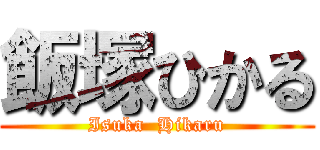 飯塚ひかる
Isuka Hikaru